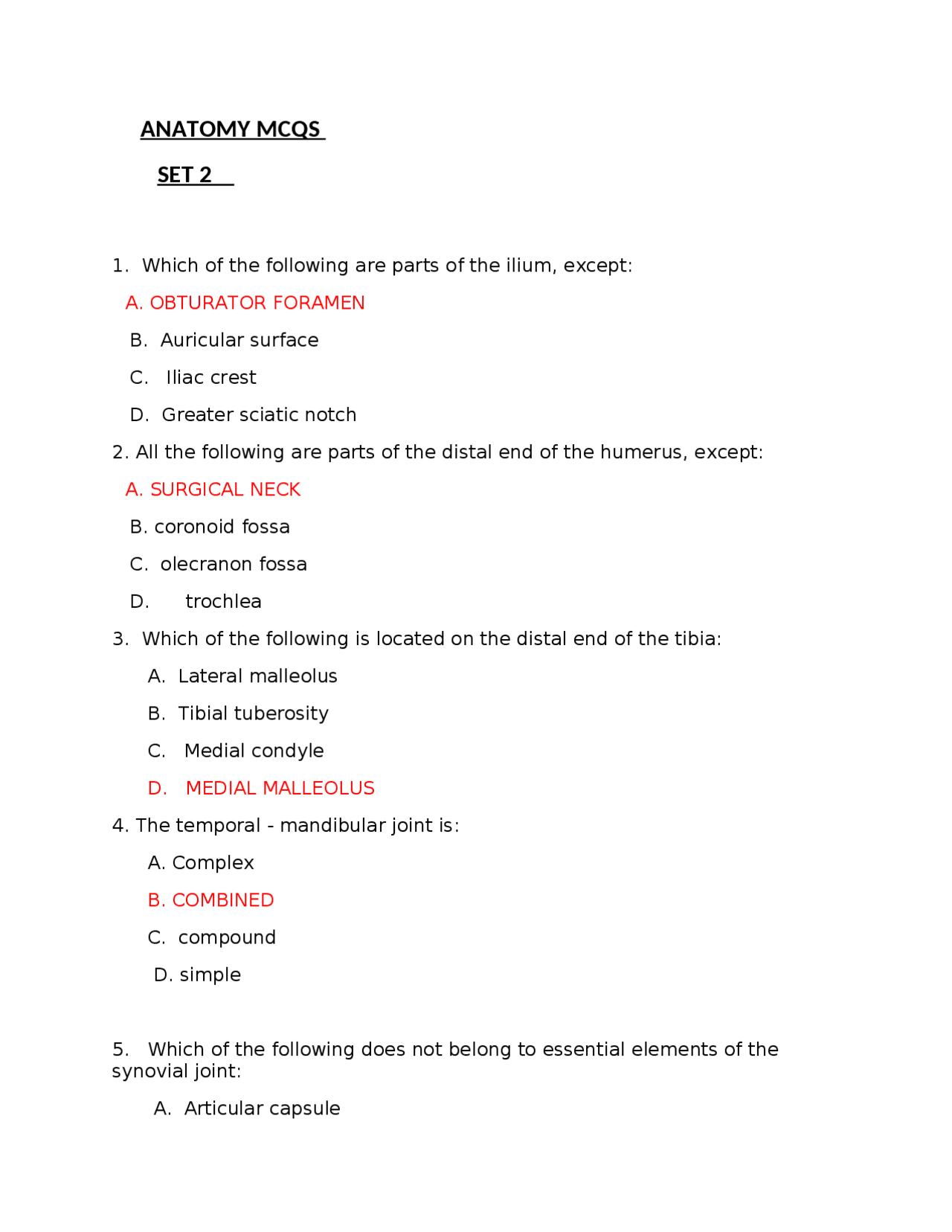 ANATOMY MCQS

SET 2

1. Which of the following are parts of the ilium, except:

A. OBTURATOR FORAMEN

B. Auricular surface

C. Iliac crest

D. Greater sciatic notch

2. All the following are parts of the distal end of the humerus, except:

A. SURGICAL NECK

B. coronoid fossa

C. olecranon fossa

D. trochlea

3. Which of the following is located on the distal end of the tibia:

A. Lateral malleolus

B. Tibial tuberosity

C. Medial condyle

D. MEDIAL MALLEOLUS

4. The temporal - mandibular joint is:

A. Complex

B. COMBINED

C. compound

D. simple

5. Which of the following does not belong to essential elements of the synovial joint:

A. Articular capsule